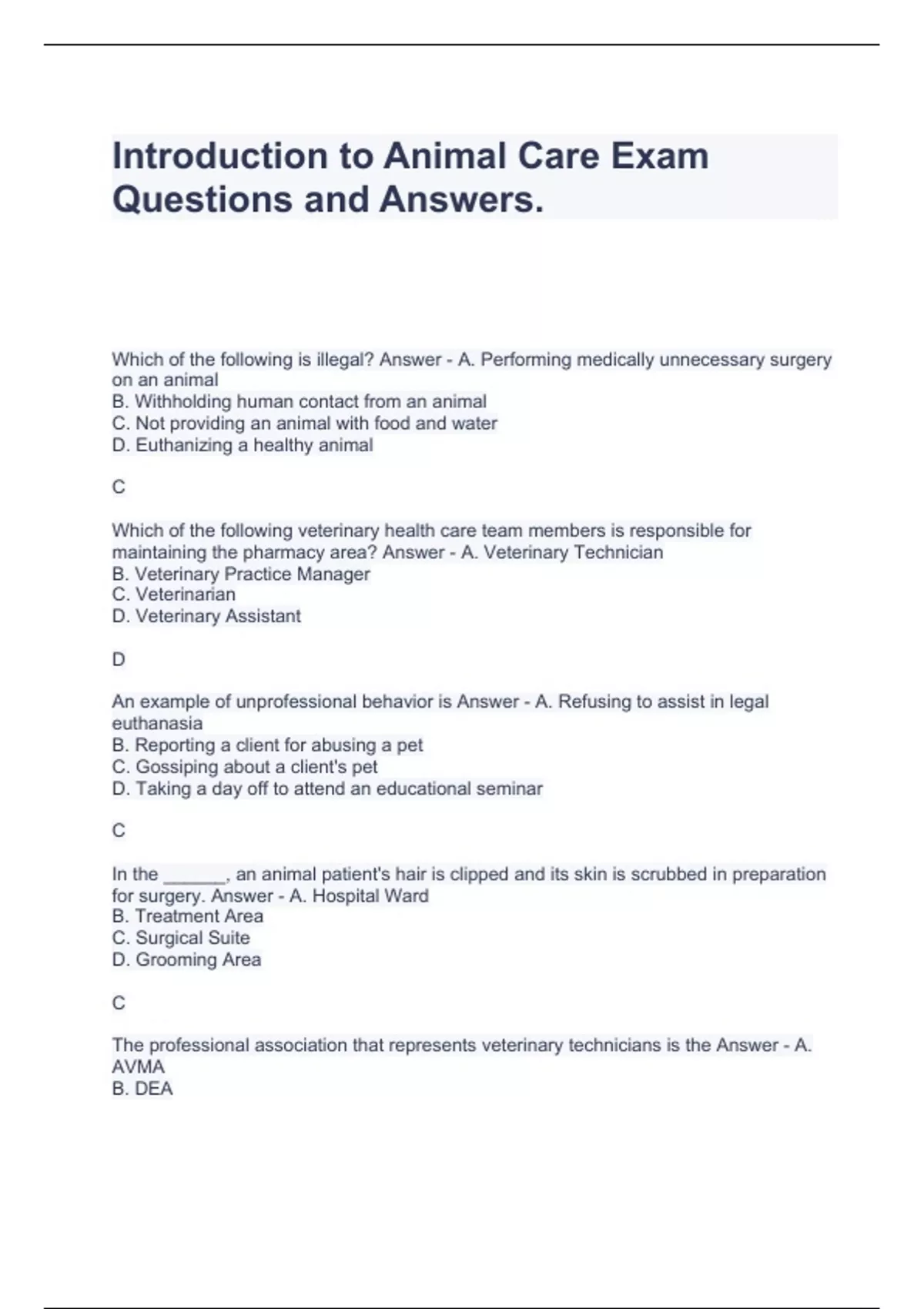 Introduction to Animal Care Exam Questions and Answers.

Which of the following is illegal? Answer - A. Performing medically unnecessary surgery on an animal
B. Withholding human contact from an animal
C. Not providing an animal with food and water
D. Euthanizing a healthy animal

C

Which of the following veterinary health care team members is responsible for maintaining the pharmacy area? Answer - A. Veterinary Technician
B. Veterinary Practice Manager
C. Veterinarian
D. Veterinary Assistant

D

An example of unprofessional behavior is Answer - A. Refusing to assist in legal euthanasia
B. Reporting a client for abusing a pet
C. Gossiping about a client's pet
D. Taking a day off to attend an educational seminar

C

In the ______, an animal patient's hair is clipped and its skin is scrubbed in preparation for surgery. Answer - A. Hospital Ward
B. Treatment Area
C. Surgical Suite
D. Grooming Area

C

The professional association that represents veterinary technicians is the Answer - A. AVMA
B. DEA